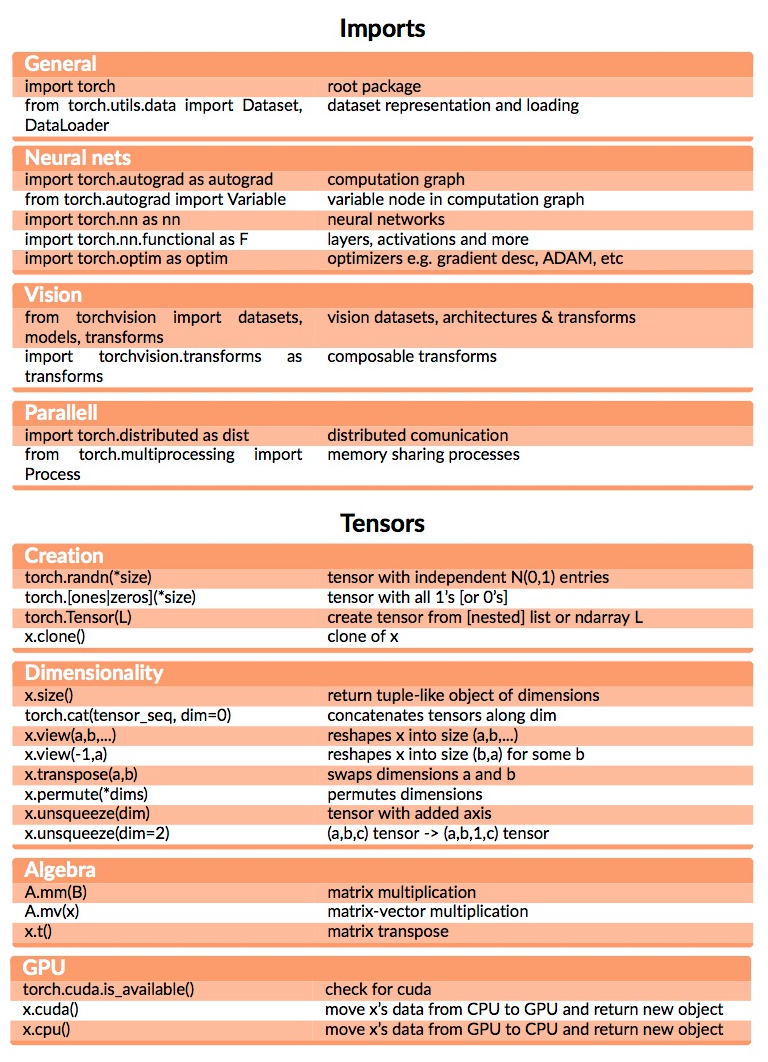 Imports

General

| | |
|---|---|
| import torch | root package |
| from torch.utils.data import Dataset, DataLoader | dataset representation and loading |

Neural nets

| | |
|---|---|
| import torch.autograd as autograd | computation graph |
| from torch.autograd import Variable | variable node in computation graph |
| import torch.nn as nn | neural networks |
| import torch.nn.functional as F | layers, activations and more |
| import torch.optim as optim | optimizers e.g. gradient desc, ADAM, etc |

Vision

| | |
|---|---|
| from torchvision import datasets, models, transforms | vision datasets, architectures & transforms |
| import torchvision.transforms as transforms | composable transforms |

Parallell

| | |
|---|---|
| import torch.distributed as dist | distributed comunication |
| from torch.multiprocessing import Process | memory sharing processes |

Tensors

Creation

| | |
|---|---|
| torch.randn(*size) | tensor with independent N(0,1) entries |
| torch.[ones\|zeros](*size) | tensor with all 1's [or 0's] |
| torch.Tensor(L) | create tensor from [nested] list or ndarray L |
| x.clone() | clone of x |

Dimensionality

| | |
|---|---|
| x.size() | return tuple-like object of dimensions |
| torch.cat(tensor_seq, dim=0) | concatenates tensors along dim |
| x.view(a,b,...) | reshapes x into size (a,b,...) |
| x.view(-1,a) | reshapes x into size (b,a) for some b |
| x.transpose(a,b) | swaps dimensions a and b |
| x.permute(*dims) | permutes dimensions |
| x.unsqueeze(dim) | tensor with added axis |
| x.unsqueeze(dim=2) | (a,b,c) tensor -> (a,b,1,c) tensor |

Algebra

| | |
|---|---|
| A.mm(B) | matrix multiplication |
| A.mv(x) | matrix-vector multiplication |
| x.t() | matrix transpose |

GPU

| | |
|---|---|
| torch.cuda.is_available() | check for cuda |
| x.cuda() | move x's data from CPU to GPU and return new object |
| x.cpu() | move x's data from GPU to CPU and return new object |